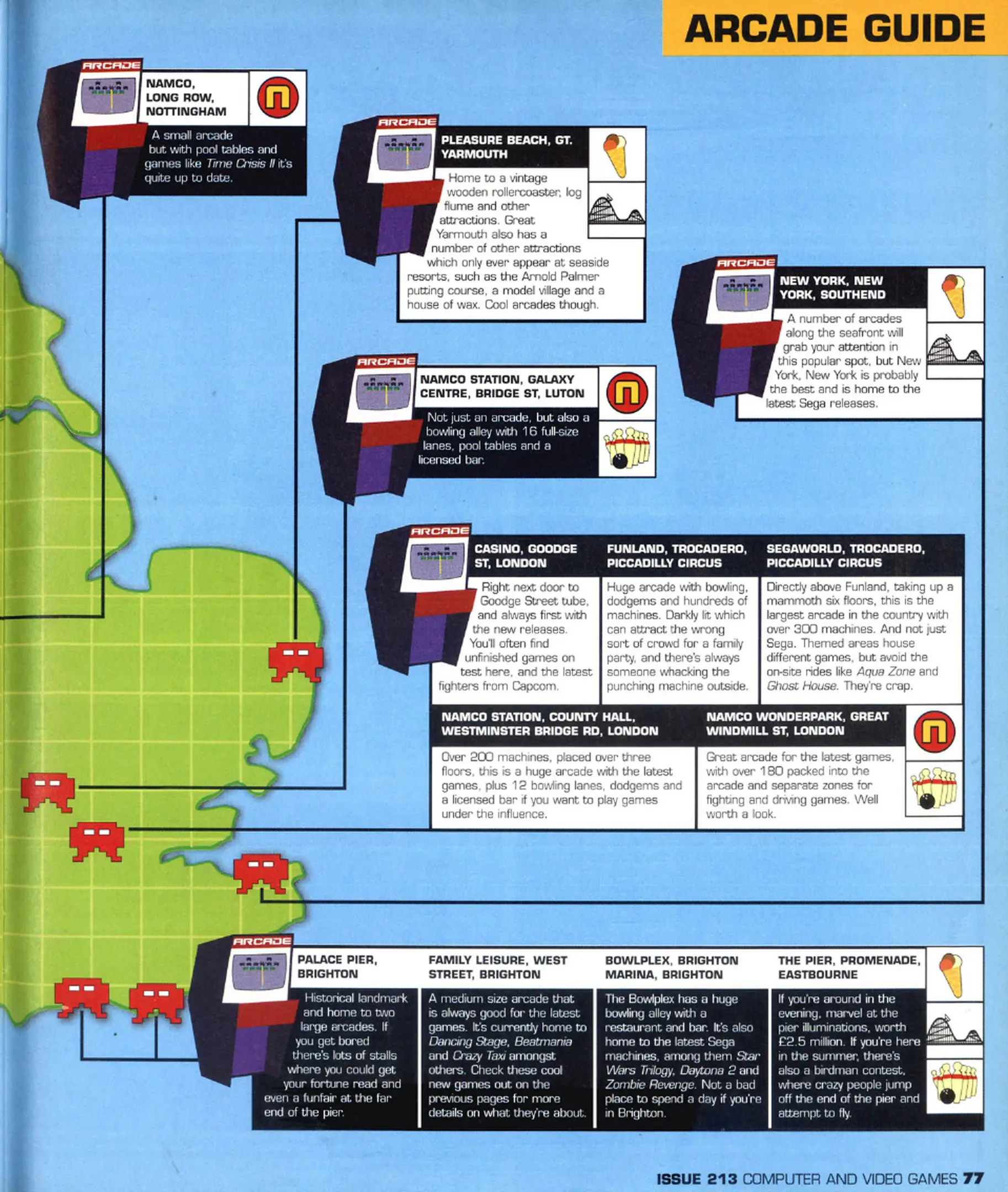 ARCADE GUIDE

ARCADE

NAMCO, LONG ROW, NOTTINGHAM

A small arcade but with pool tables and games like Time Crisis II it's quite up to date.

ARCADE

PLEASURE BEACH, GT. YARMOUTH

Home to a vintage wooden rollercoaster, log flume and other attractions. Great Yarmouth also has a number of other attractions which only ever appear at seaside resorts, such as the Arnold Palmer putting course, a model village and a house of wax. Cool arcades though.

ARCADE

NEW YORK, NEW YORK, SOUTHEND

A number of arcades along the seafront will grab your attention in this popular spot, but New York, New York is probably the best and is home to the latest Sega releases.

ARCADE

NAMCO STATION, GALAXY CENTRE, BRIDGE ST, LUTON

Not just an arcade, but also a bowling alley with 16 full-size lanes, pool tables and a licensed bar.

ARCADE

CASINO, GOODGE ST, LONDON

Right next door to Goodge Street tube, and always first with the new releases. You'll often find unfinished games on test here, and the latest fighters from Capcom.

FUNLAND, TROCADERO, PICCADILLY CIRCUS

Huge arcade with bowling, dodgems and hundreds of machines. Darkly lit which can attract the wrong sort of crowd for a family party, and there's always someone whacking the punching machine outside.

SEGAWORLD, TROCADERO, PICCADILLY CIRCUS

Directly above Funland, taking up a mammoth six floors, this is the largest arcade in the country with over 300 machines. And not just Sega. Themed areas house different games, but avoid the on-site rides like Aqua Zone and Ghost House. They're crap.

NAMCO STATION, COUNTY HALL, WESTMINSTER BRIDGE RD, LONDON

Over 200 machines, placed over three floors, this is a huge arcade with the latest games, plus 12 bowling lanes, dodgems and a licensed bar if you want to play games under the influence.

NAMCO WONDERPARK, GREAT WINDMILL ST, LONDON

Great arcade for the latest games, with over 180 packed into the arcade and separate zones for fighting and driving games. Well worth a look.

ARCADE

PALACE PIER, BRIGHTON

Historical landmark and home to two large arcades. If you get bored there's lots of stalls where you could get your fortune read and even a funfair at the far end of the pier.

FAMILY LEISURE, WEST STREET, BRIGHTON

A medium size arcade that is always good for the latest games. It's currently home to Dancing Stage, Beatmania and Crazy Taxi amongst others. Check these cool new games out on the previous pages for more details on what they're about.

BOWLPLEX, BRIGHTON MARINA, BRIGHTON

The Bowlplex has a huge bowling alley with a restaurant and bar. It's also home to the latest Sega machines, among them Star Wars Trilogy, Daytona 2 and Zombie Revenge. Not a bad place to spend a day if you're in Brighton.

THE PIER, PROMENADE, EASTBOURNE

If you're around in the evening, marvel at the pier illuminations, worth £2.5 million. If you're here in the summer, there's also a birdman contest, where crazy people jump off the end of the pier and attempt to fly.

ISSUE 213 COMPUTER AND VIDEO GAMES 77